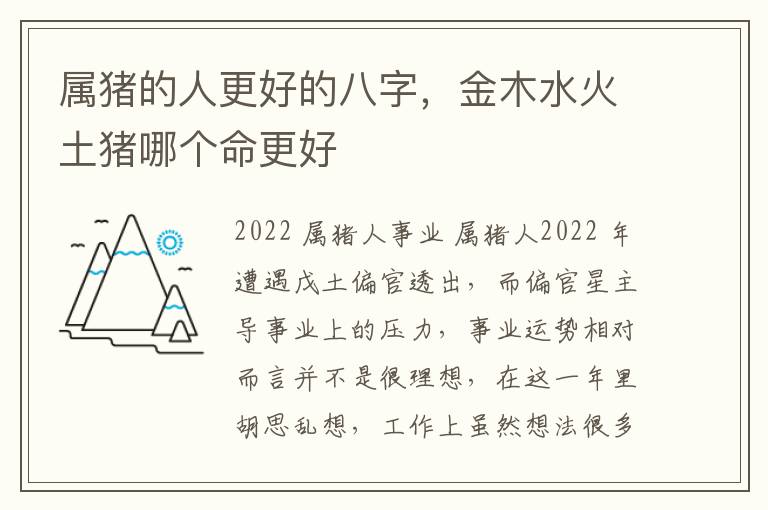 属猪的人更好的八字，金木水火土猪哪个命更好

2022 属猪人事业 属猪人2022 年遭遇戊土偏官透出，而偏官星主导事业上的压力，事业运势相对而言并不是很理想，在这一年里胡思乱想，工作上虽然想法很多